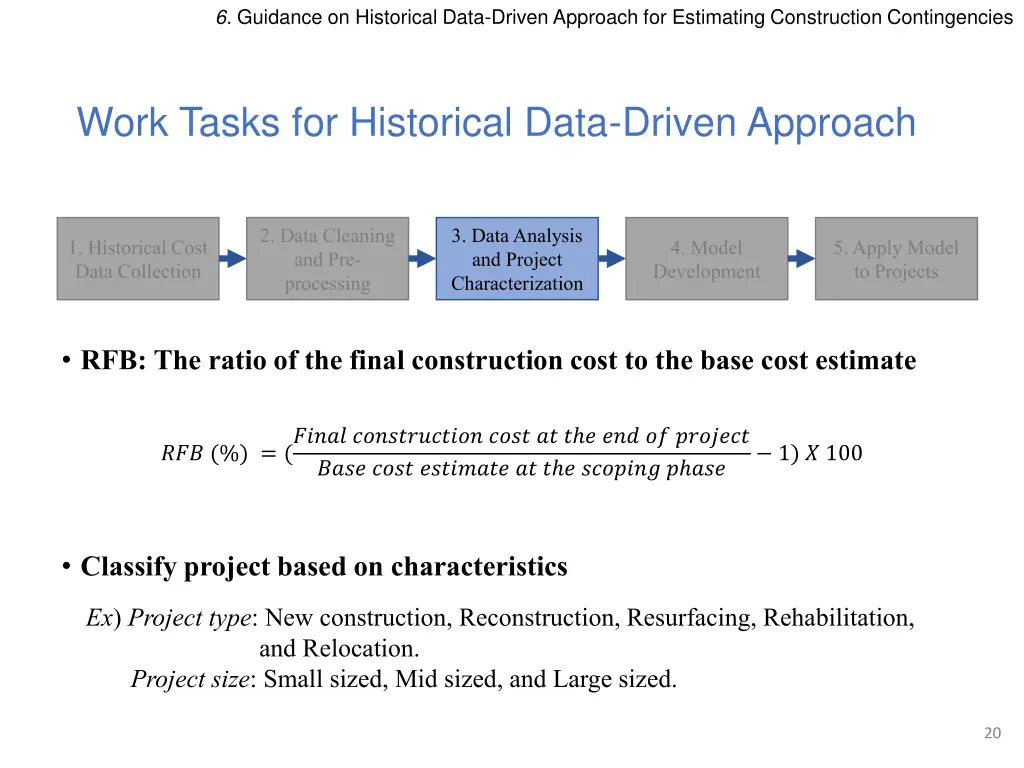 6. Guidance on Historical Data-Driven Approach for Estimating Construction Contingencies

Work Tasks for Historical Data-Driven Approach

1. Historical Cost Data Collection

2. Data Cleaning and Pre-processing

3. Data Analysis and Project Characterization

4. Model Development

5. Apply Model to Projects

• RFB: The ratio of the final construction cost to the base cost estimate

$RFB\ (\%) = (\frac{Final\ construction\ cost\ at\ the\ end\ of\ project}{Base\ cost\ estimate\ at\ the\ scoping\ phase} - 1)\ X\ 100$

• Classify project based on characteristics

Ex) Project type: New construction, Reconstruction, Resurfacing, Rehabilitation, and Relocation.
Project size: Small sized, Mid sized, and Large sized.

20